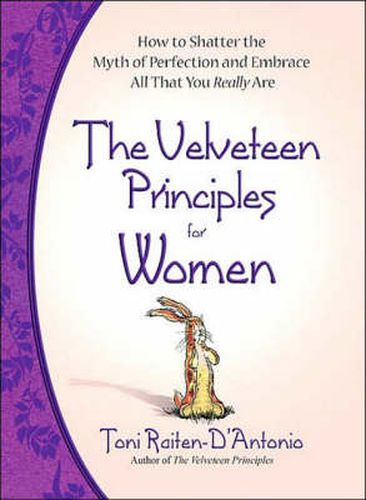 How to Shatter the Myth of Perfection and Embrace All That You Really Are

The Velveteen Principles for Women

Toni Raiten-D'Antonio
Author of The Velveteen Principles